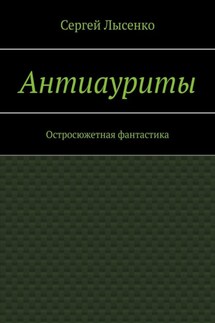 Сергей Лысенко

Антиауриты

Остросюжетная фантастика